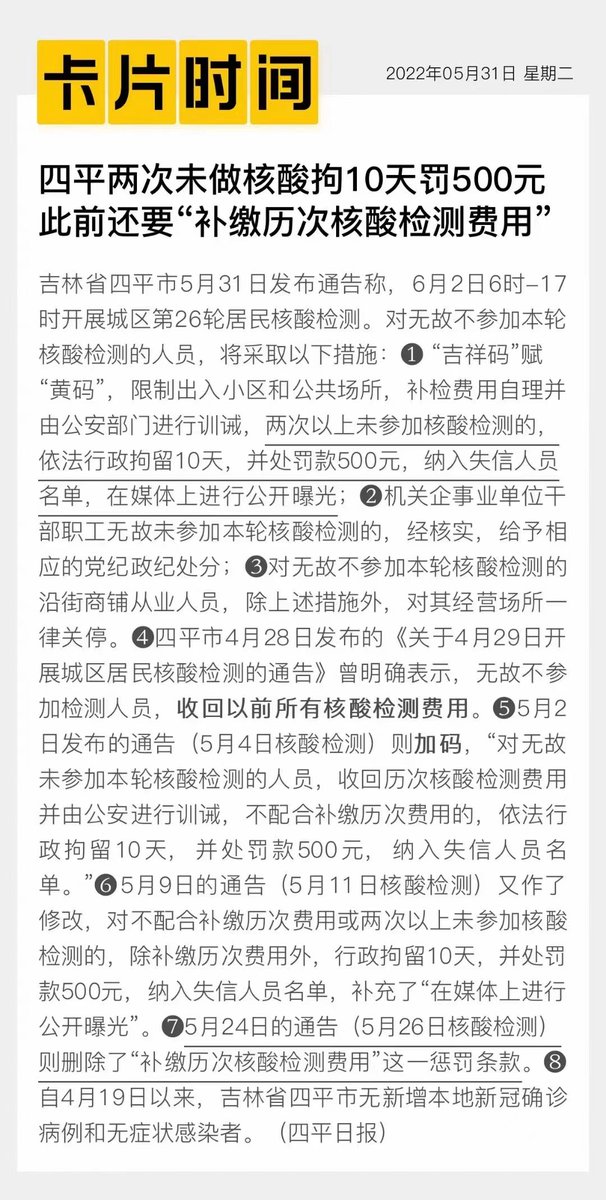 卡片时间

2022年05月31日 星期二

四平两次未做核酸拘10天罚500元
此前还要“补缴历次核酸检测费用”

吉林省四平市5月31日发布通告称，6月2日6时–17时开展城区第26轮居民核酸检测。对无故不参加本轮核酸检测的人员，将采取以下措施：❶“吉祥码”赋“黄码”，限制出入小区和公共场所，补检费用自理并由公安部门进行训诫，两次以上未参加核酸检测的，依法行政拘留10天，并处罚款500元，纳入失信人员名单，在媒体上进行公开曝光；❷机关企事业单位干部职工无故未参加本轮核酸检测的，经核实，给予相应的党纪政纪处分；❸对无故不参加本轮核酸检测的沿街商铺从业人员，除上述措施外，对其经营场所一律关停。❹四平市4月28日发布的《关于4月29日开展城区居民核酸检测的通告》曾明确表示，无故不参加检测人员，收回以前所有核酸检测费用。❺5月2日发布的通告（5月4日核酸检测）则加码，“对无故未参加本轮核酸检测的人员，收回历次核酸检测费用并由公安进行训诫，不配合补缴历次费用的，依法行政拘留10天，并处罚款500元，纳入失信人员名单。”❻5月9日的通告（5月11日核酸检测）又作了修改，对不配合补缴历次费用或两次以上未参加核酸检测的，除补缴历次费用外，行政拘留10天，并处罚款500元，纳入失信人员名单，补充了“在媒体上进行公开曝光”。❼5月24日的通告（5月26日核酸检测）则删除了“补缴历次核酸检测费用”这一惩罚条款。❽自4月19日以来，吉林省四平市无新增本地新冠确诊病例和无症状感染者。（四平日报）